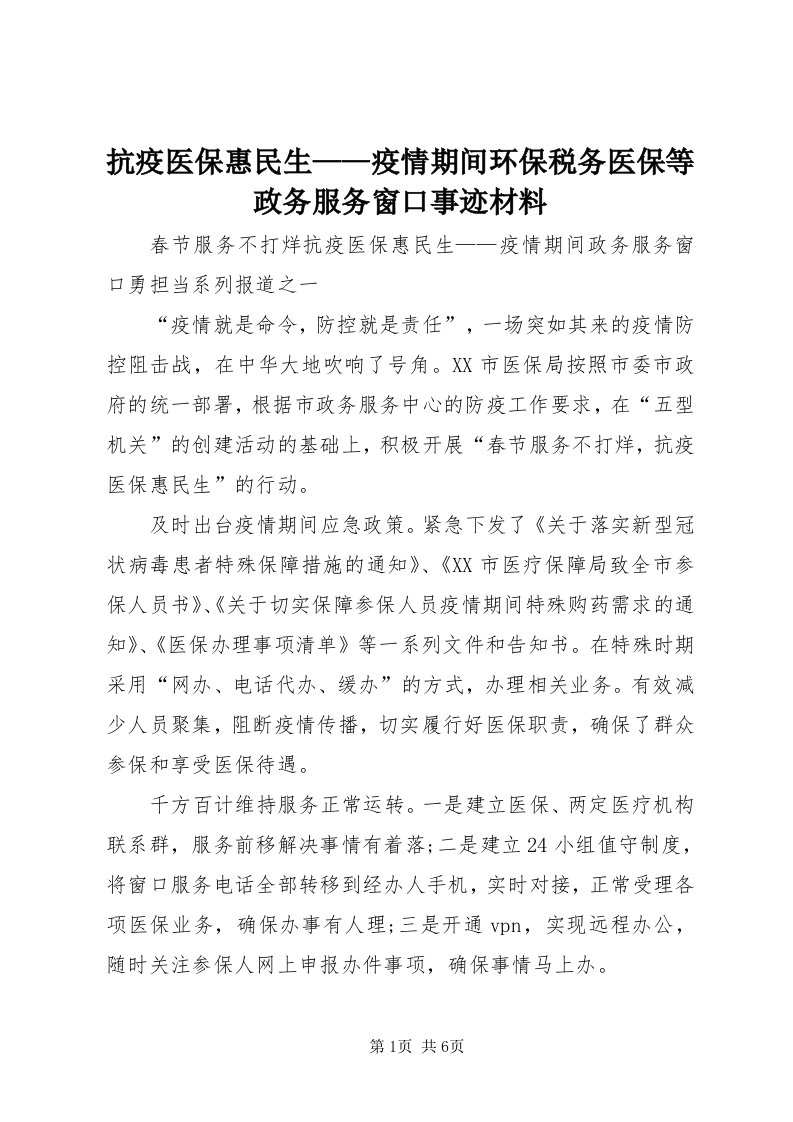 抗疫医保惠民生——疫情期间环保税务医保等政务服务窗口事迹材料

春节服务不打烊抗疫医保惠民生——疫情期间政务服务窗口勇担当系列报道之一

“疫情就是命令，防控就是责任”，一场突如其来的疫情防控阻击战，在中华大地吹响了号角。XX市医保局按照市委市政府的统一部署，根据市政务服务中心的防疫工作要求，在“五型机关”的创建活动的基础上，积极开展“春节服务不打烊，抗疫医保惠民生”的行动。

及时出台疫情期间应急政策。紧急下发了《关于落实新型冠状病毒患者特殊保障措施的通知》、《XX市医疗保障局致全市参保人员书》、《关于切实保障参保人员疫情期间特殊购药需求的通知》、《医保办理事项清单》等一系列文件和告知书。在特殊时期采用“网办、电话代办、缓办”的方式，办理相关业务。有效减少人员聚集，阻断疫情传播，切实履行好医保职责，确保了群众参保和享受医保待遇。

千方百计维持服务正常运转。一是建立医保、两定医疗机构联系群，服务前移解决事情有着落;二是建立24小组值守制度，将窗口服务电话全部转移到经办人手机，实时对接，正常受理各项医保业务，确保办事有人理;三是开通vpn，实现远程办公，随时关注参保人网上申报办件事项，确保事情马上办。

第1页 共6页